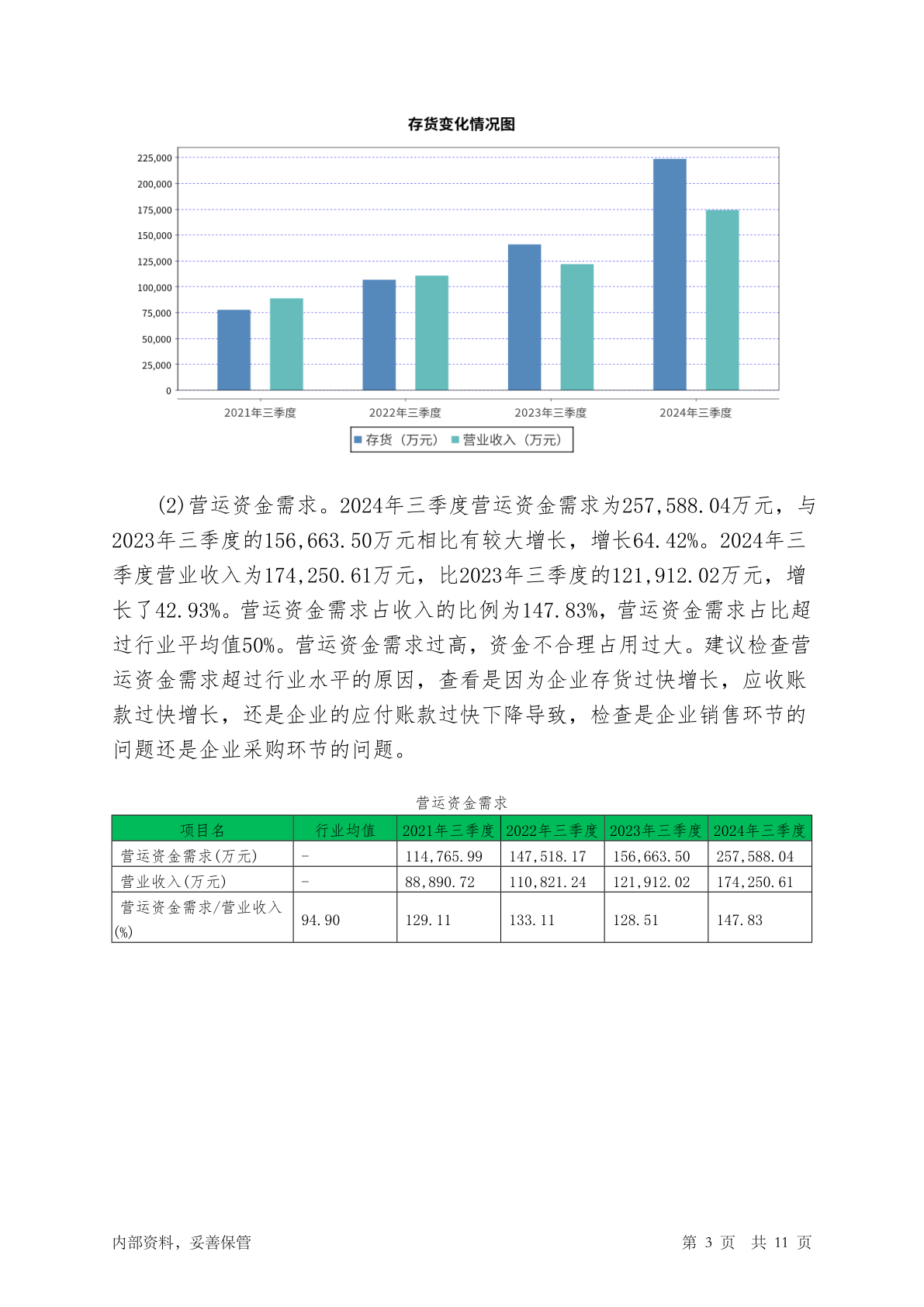 存货变化情况图

225,000
200,000
175,000
150,000
125,000
100,000
75,000
50,000
25,000
0

2021年三季度
2022年三季度
2023年三季度
2024年三季度

存货（万元） 营业收入（万元）

(2)营运资金需求。2024年三季度营运资金需求为257,588.04万元，与2023年三季度的156,663.50万元相比有较大增长，增长64.42%。2024年三季度营业收入为174,250.61万元，比2023年三季度的121,912.02万元，增长了42.93%。营运资金需求占收入的比例为147.83%，营运资金需求占比超过行业平均值50%。营运资金需求过高，资金不合理占用过大。建议检查营运资金需求超过行业水平的原因，查看是因为企业存货过快增长，应收账款过快增长，还是企业的应付账款过快下降导致，检查是企业销售环节的问题还是企业采购环节的问题。

营运资金需求

| 项目名 | 行业均值 | 2021年三季度 | 2022年三季度 | 2023年三季度 | 2024年三季度 |
|---|---|---|---|---|---|
| 营运资金需求(万元) | - | 114,765.99 | 147,518.17 | 156,663.50 | 257,588.04 |
| 营业收入(万元) | - | 88,890.72 | 110,821.24 | 121,912.02 | 174,250.61 |
| 营运资金需求/营业收入(%) | 94.90 | 129.11 | 133.11 | 128.51 | 147.83 |

内部资料，妥善保管

第 3 页 共 11 页